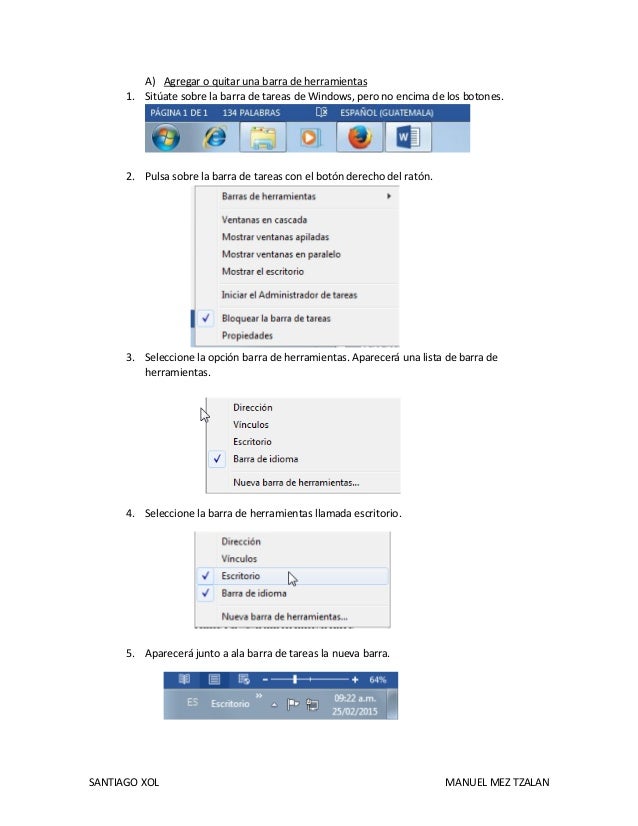 A) Agregar o quitar una barra de herramientas

1. Sitúate sobre la barra de tareas de Windows, pero no encima de los botones.

PÁGINA 1 DE 1 134 PALABRAS ESPAÑOL (GUATEMALA)

2. Pulsa sobre la barra de tareas con el botón derecho del ratón.

Barras de herramientas
Ventanas en cascada
Mostrar ventanas apiladas
Mostrar ventanas en paralelo
Mostrar el escritorio
Iniciar el Administrador de tareas
Bloquear la barra de tareas
Propiedades

3. Seleccione la opción barra de herramientas. Aparecerá una lista de barra de herramientas.

Dirección
Vínculos
Escritorio
Barra de idioma
Nueva barra de herramientas...

4. Seleccione la barra de herramientas llamada escritorio.

Dirección
Vínculos
Escritorio
Barra de idioma
Nueva barra de herramientas...

5. Aparecerá junto a ala barra de tareas la nueva barra.

64%
ES Escritorio 09:22 a.m. 25/02/2015

SANTIAGO XOL MANUEL MEZ TZALAN